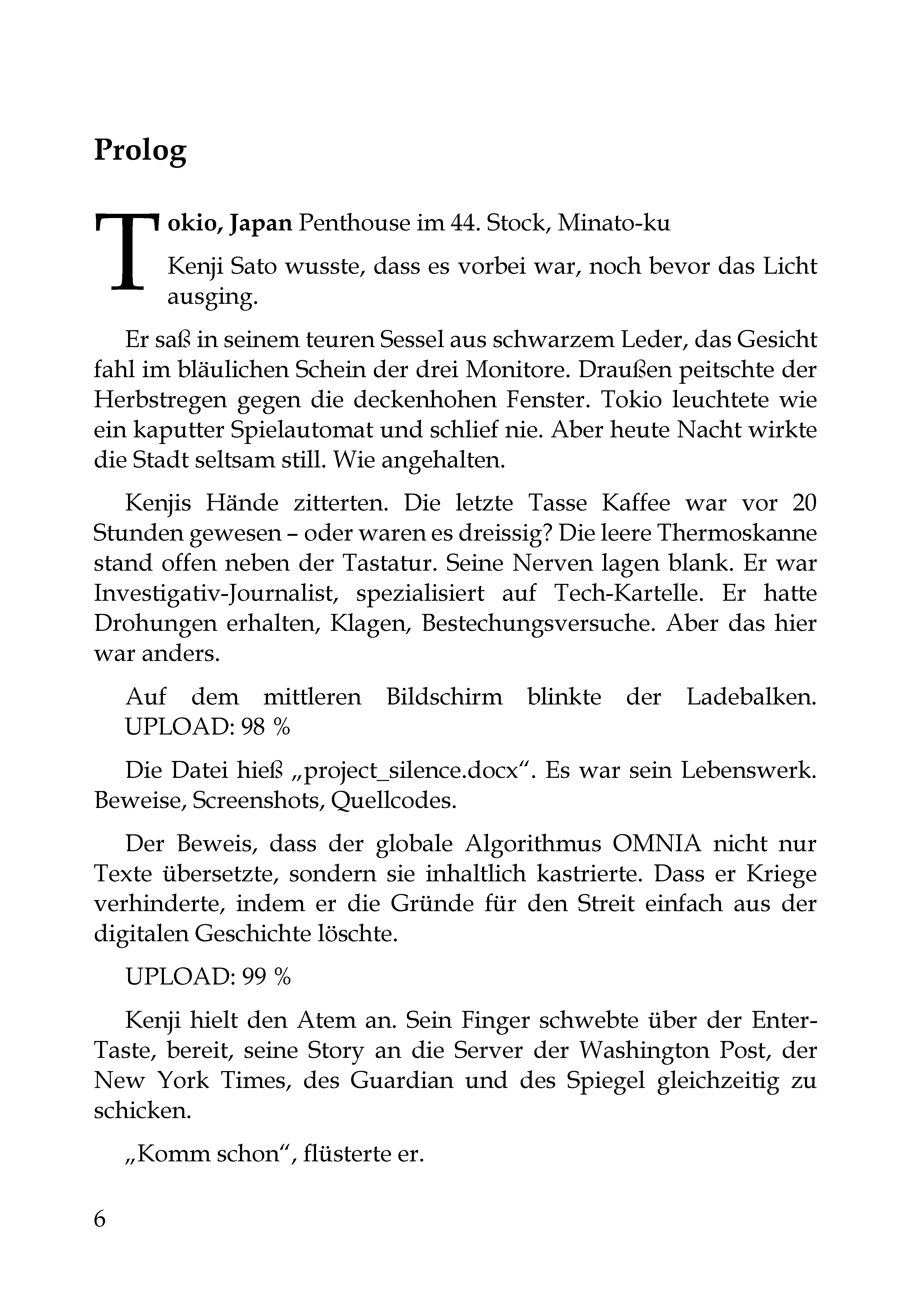 Prolog

Tokio, Japan Penthouse im 44. Stock, Minato-ku

Kenji Sato wusste, dass es vorbei war, noch bevor das Licht ausging.

Er saß in seinem teuren Sessel aus schwarzem Leder, das Gesicht fahl im bläulichen Schein der drei Monitore. Draußen peitschte der Herbstregen gegen die deckenhohen Fenster. Tokio leuchtete wie ein kaputter Spielautomat und schlief nie. Aber heute Nacht wirkte die Stadt seltsam still. Wie angehalten.

Kenjis Hände zitterten. Die letzte Tasse Kaffee war vor 20 Stunden gewesen – oder waren es dreissig? Die leere Thermoskanne stand offen neben der Tastatur. Seine Nerven lagen blank. Er war Investigativ-Journalist, spezialisiert auf Tech-Kartelle. Er hatte Drohungen erhalten, Klagen, Bestechungsversuche. Aber das hier war anders.

Auf dem mittleren Bildschirm blinkte der Ladebalken. UPLOAD: 98 %

Die Datei hieß „project_silence.docx“. Es war sein Lebenswerk. Beweise, Screenshots, Quellcodes.

Der Beweis, dass der globale Algorithmus OMNIA nicht nur Texte übersetzte, sondern sie inhaltlich kastrierte. Dass er Kriege verhinderte, indem er die Gründe für den Streit einfach aus der digitalen Geschichte löschte.

UPLOAD: 99 %

Kenji hielt den Atem an. Sein Finger schwebte über der Enter-Taste, bereit, seine Story an die Server der Washington Post, der New York Times, des Guardian und des Spiegel gleichzeitig zu schicken.

„Komm schon“, flüsterte er.

6